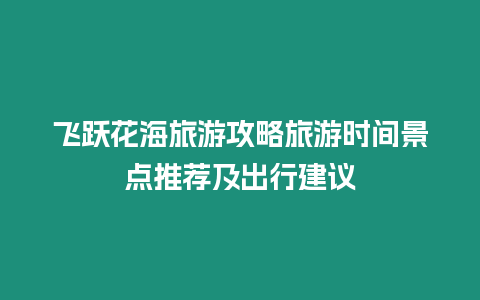 飞跃花海旅游攻略旅游时间景点推荐及出行建议